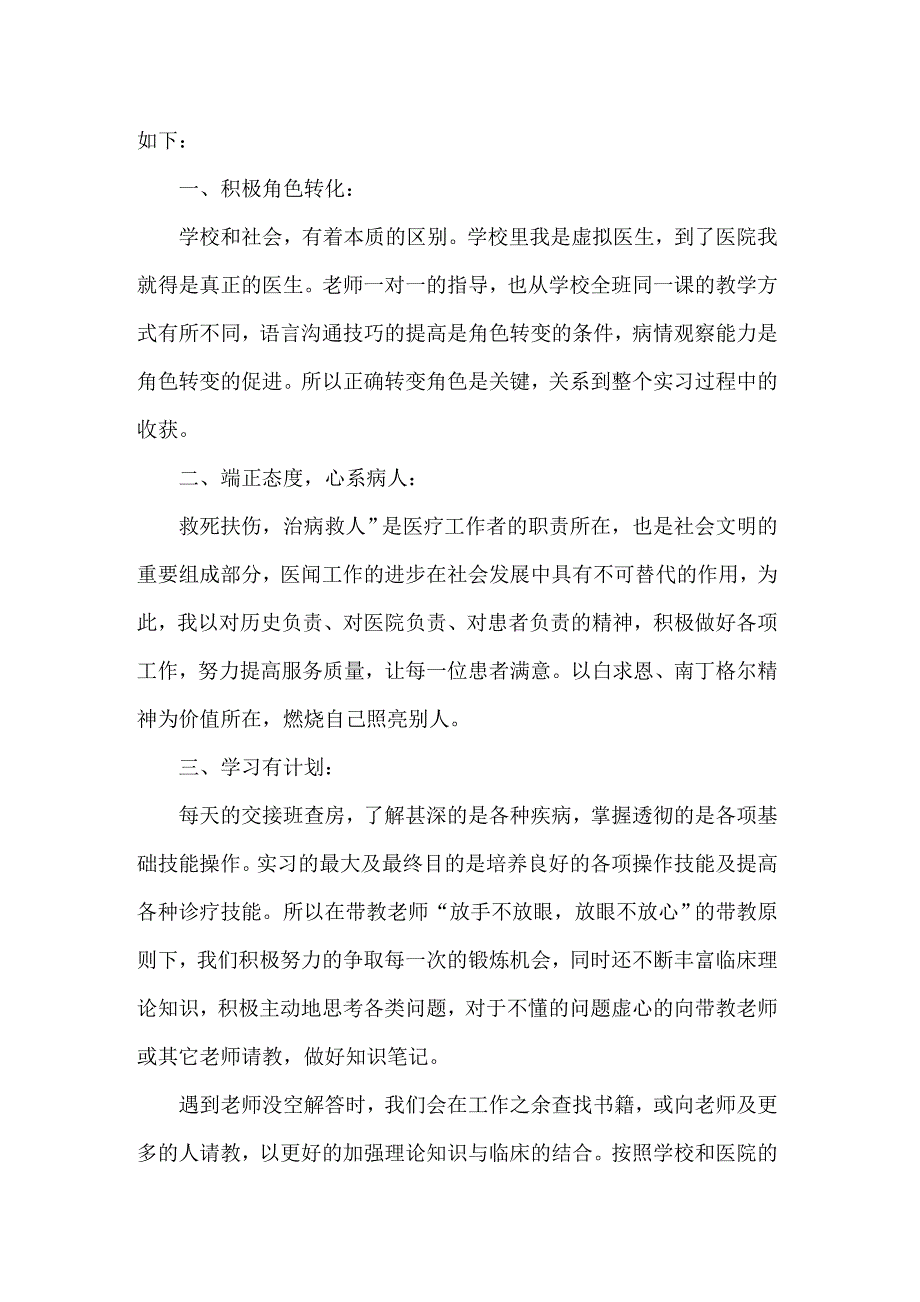 如下：

一、积极角色转化：

学校和社会，有着本质的区别。学校里我是虚拟医生，到了医院我就得是真正的医生。老师一对一的指导，也从学校全班同一课的教学方式有所不同，语言沟通技巧的提高是角色转变的条件，病情观察能力是角色转变的促进。所以正确转变角色是关键，关系到整个实习过程中的收获。

二、端正态度，心系病人：

救死扶伤，治病救人”是医疗工作者的职责所在，也是社会文明的重要组成部分，医闻工作的进步在社会发展中具有不可替代的作用，为此，我以对历史负责、对医院负责、对患者负责的精神，积极做好各项工作，努力提高服务质量，让每一位患者满意。以白求恩、南丁格尔精神为价值所在，燃烧自己照亮别人。

三、学习有计划：

每天的交接班查房，了解甚深的是各种疾病，掌握透彻的是各项基础技能操作。实习的最大及最终目的是培养良好的各项操作技能及提高各种诊疗技能。所以在带教老师“放手不放眼，放眼不放心”的带教原则下，我们积极努力的争取每一次的锻炼机会，同时还不断丰富临床理论知识，积极主动地思考各类问题，对于不懂的问题虚心的向带教老师或其它老师请教，做好知识笔记。

遇到老师没空解答时，我们会在工作之余查找书籍，或向老师及更多的人请教，以更好的加强理论知识与临床的结合。按照学校和医院的